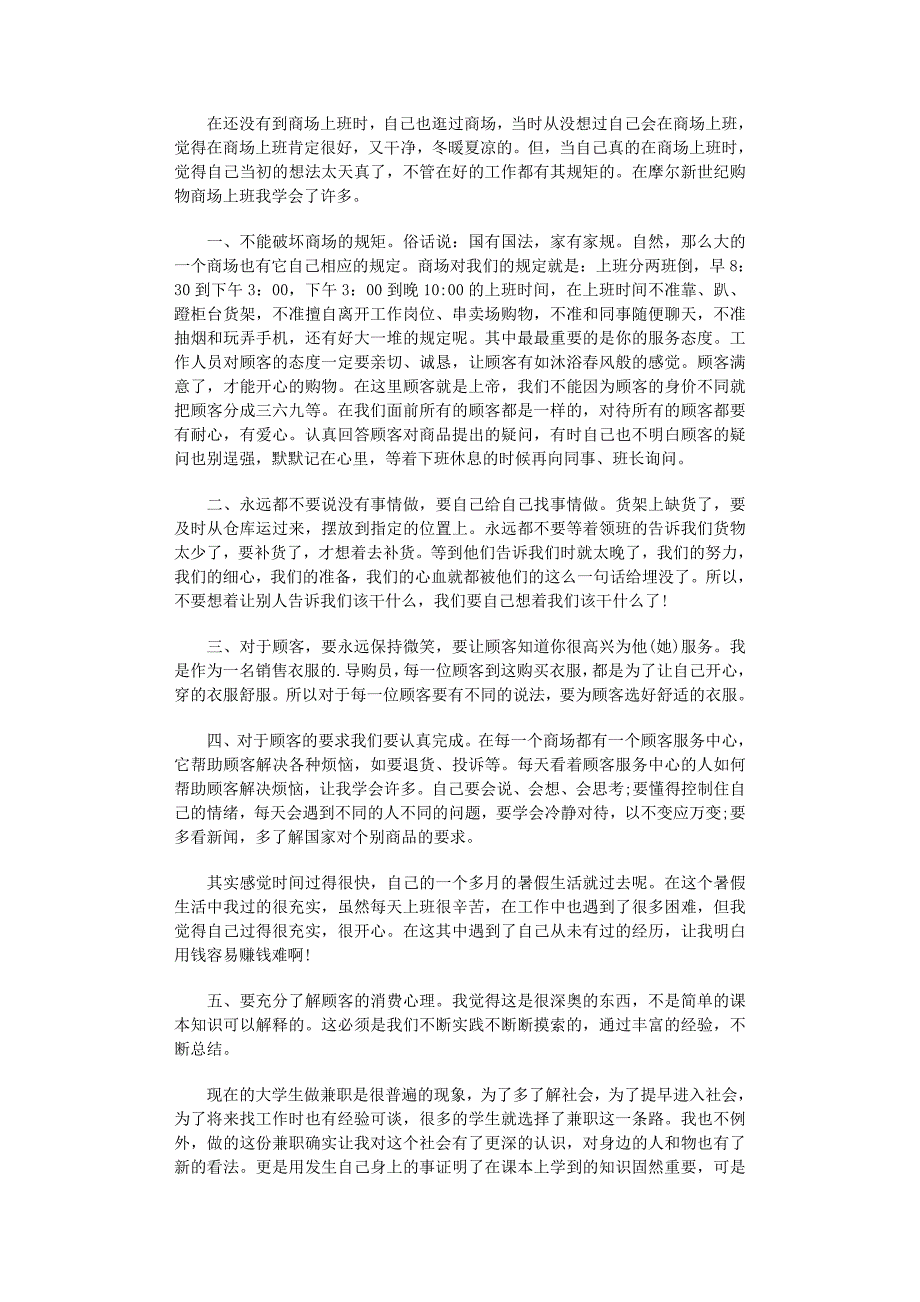 在还没有到商场上班时，自己也逛过商场，当时从没想过自己会在商场上班，觉得在商场上班肯定很好，又干净，冬暖夏凉的。但，当自己真的在商场上班时，觉得自己当初的想法太天真了，不管在好的工作都有其规矩的。在摩尔新世纪购物商场上班我学会了许多。

一、不能破坏商场的规矩。俗话说：国有国法，家有家规。自然，那么大的一个商场也有它自己相应的规定。商场对我们的规定就是：上班分两班倒，早 8：30 到下午 3：00，下午 3：00 到晚 10:00 的上班时间，在上班时间不准靠、趴、蹬柜台货架，不准擅自离开工作岗位、串卖场购物，不准和同事随便聊天，不准抽烟和玩弄手机，还有好大一堆的规定呢。其中最最重要的是你的服务态度。工作人员对顾客的态度一定要亲切、诚恳，让顾客有如沐浴春风般的感觉。顾客满意了，才能开心的购物。在这里顾客就是上帝，我们不能因为顾客的身价不同就把顾客分成三六九等。在我们面前所有的顾客都是一样的，对待所有的顾客都要有耐心，有爱心。认真回答顾客对商品提出的疑问，有时自己也不明白顾客的疑问也别逞强，默默记在心里，等着下班休息的时候再向同事、班长询问。

二、永远都不要说没有事情做，要自己给自己找事情做。货架上缺货了，要及时从仓库运过来，摆放到指定的位置上。永远都不要等着领班的告诉我们货物太少了，要补货了，才想着去补货。等到他们告诉我们时就太晚了，我们的努力，我们的细心，我们的准备，我们的心血就都被他们的这么一句话给埋没了。所以，不要想着让别人告诉我们该干什么，我们要自己想着我们该干什么了!

三、对于顾客，要永远保持微笑，要让顾客知道你很高兴为他(她)服务。我是作为一名销售衣服的.导购员，每一位顾客到这购买衣服，都是为了让自己开心，穿的衣服舒服。所以对于每一位顾客要有不同的说法，要为顾客选好舒适的衣服。

四、对于顾客的要求我们要认真完成。在每一个商场都有一个顾客服务中心，它帮助顾客解决各种烦恼，如要退货、投诉等。每天看着顾客服务中心的人如何帮助顾客解决烦恼，让我学会许多。自己要会说、会想、会思考;要懂得控制住自己的情绪，每天会遇到不同的人不同的问题，要学会冷静对待，以不变应万变;要多看新闻，多了解国家对个别商品的要求。

其实感觉时间过得很快，自己的一个多月的暑假生活就过去呢。在这个暑假生活中我过的很充实，虽然每天上班很辛苦，在工作中也遇到了很多困难，但我觉得自己过得很充实，很开心。在这其中遇到了自己从未有过的经历，让我明白用钱容易赚钱难啊!

五、要充分了解顾客的消费心理。我觉得这是很深奥的东西，不是简单的课本知识可以解释的。这必须是我们不断实践不断摸索的，通过丰富的经验，不断总结。

现在的大学生做兼职是很普遍的现象，为了多了解社会，为了提早进入社会，为了将来找工作时也有经验可谈，很多的学生就选择了兼职这一条路。我也不例外，做的这份兼职确实让我对这个社会有了更深的认识，对身边的人和物也有了新的看法。更是用发生自己身上的事证明了在课本上学到的知识固然重要，可是